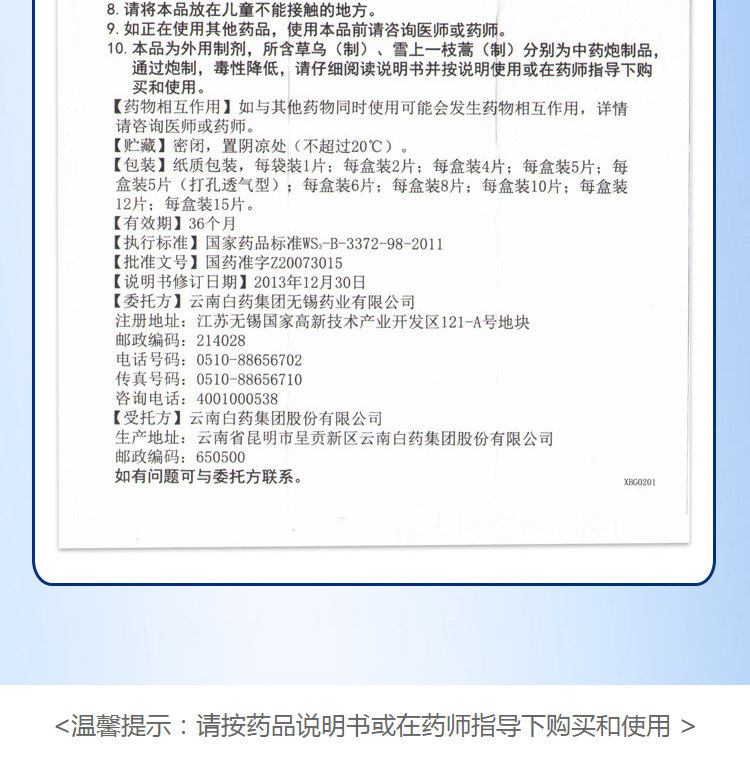 8. 请将本品放在儿童不能接触的地方。
9. 如正在使用其他药品，使用本品前请咨询医师或药师。
10. 本品为外用制剂，所含草乌（制）、雪上一枝蒿（制）分别为中药炮制品，通过炮制，毒性降低，请仔细阅读说明书并按说明使用或在药师指导下购买和使用。
【药物相互作用】如与其他药物同时使用可能会发生药物相互作用，详情请咨询医师或药师。
【贮藏】密闭，置阴凉处（不超过20℃）。
【包装】纸质包装，每袋装1片；每盒装2片；每盒装4片；每盒装5片；每盒装5片（打孔透气型）；每盒装6片；每盒装8片；每盒装10片；每盒装12片；每盒装15片。
【有效期】36个月
【执行标准】国家药品标准$WS_3$-B-3372-98-2011
【批准文号】国药准字Z20073015
【说明书修订日期】2013年12月30日
【委托方】云南白药集团无锡药业有限公司
注册地址：江苏无锡国家高新技术产业开发区121-A号地块
邮政编码：214028
电话号码：0510-88656702
传真号码：0510-88656710
咨询电话：4001000538
【受托方】云南白药集团股份有限公司
生产地址：云南省昆明市呈贡新区云南白药集团股份有限公司
邮政编码：650500
如有问题可与委托方联系。
XBG0201

<温馨提示：请按药品说明书或在药师指导下购买和使用 >